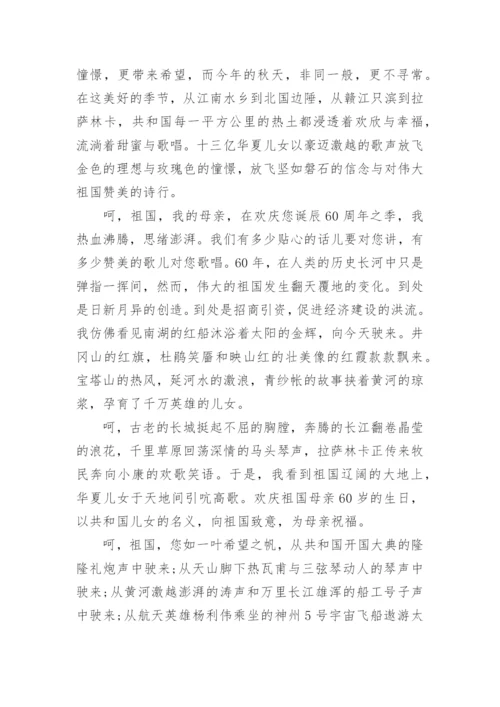 憧憬，更带来希望，而今年的秋天，非同一般，更不寻常。在这美好的季节，从江南水乡到北国边陲，从赣江只滨到拉萨林卡，共和国每一平方公里的热土都浸透着欢欣与幸福，流淌着甜蜜与歌唱。十三亿华夏儿女以豪迈激越的歌声放飞金色的理想与玫瑰色的憧憬，放飞坚如磐石的信念与对伟大祖国赞美的诗行。

呵，祖国，我的母亲，在欢庆您诞辰60周年之季，我热血沸腾，思绪澎湃。我们有多少贴心的话儿要对您讲，有多少赞美的歌儿对您歌唱。60年，在人类的历史长河中只是弹指一挥间，然而，伟大的祖国发生翻天覆地的变化。到处是日新月异的创造。到处是招商引资，促进经济建设的洪流。我仿佛看见南湖的红船沐浴着太阳的金辉，向今天驶来。井冈山的红旗，杜鹃笑靥和映山红的壮美像的红霞款款飘来。宝塔山的热风，延河水的激浪，青纱帐的故事挟着黄河的琼浆，孕育了千万英雄的儿女。

呵，古老的长城挺起不屈的胸膛，奔腾的长江翻卷晶莹的浪花，千里草原回荡深情的马头琴声，拉萨林卡正传来牧民奔向小康的欢歌笑语。于是，我看到祖国辽阔的大地上，华夏儿女于天地间引吭高歌。欢庆祖国母亲60岁的生日，以共和国儿女的名义，向祖国致意，为母亲祝福。

呵，祖国，您如一叶希望之帆，从共和国开国大典的隆隆礼炮声中驶来;从天山脚下热瓦甫与三弦琴动人的琴声中驶来;从黄河激越澎湃的涛声和万里长江雄浑的船工号子声中驶来;从航天英雄杨利伟乘坐的神州5号宇宙飞船遨游太